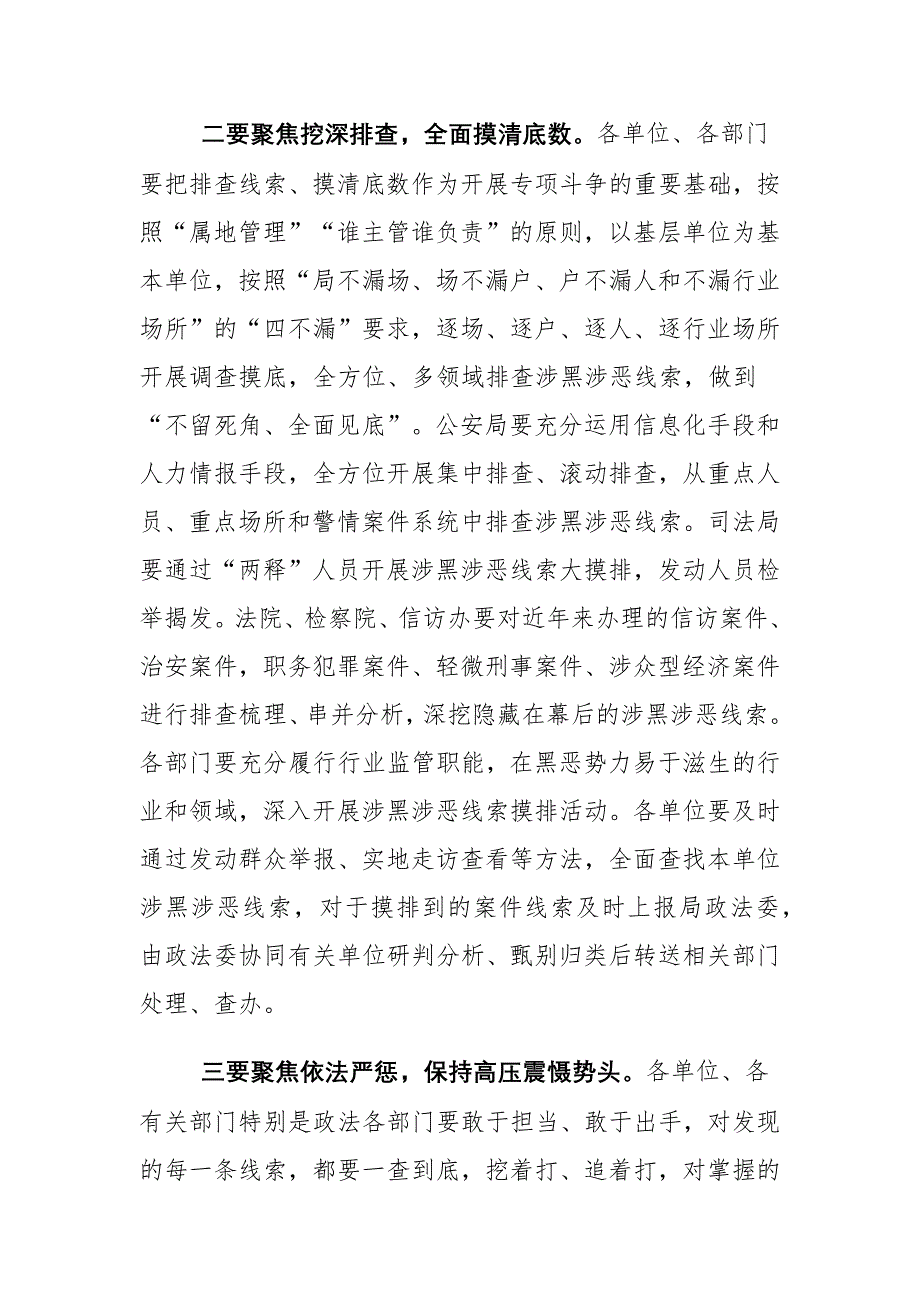 二要聚焦挖深排查，全面摸清底数。各单位、各部门要把排查线索、摸清底数作为开展专项斗争的重要基础，按照“属地管理”“谁主管谁负责”的原则，以基层单位为基本单位，按照“局不漏场、场不漏户、户不漏人和不漏行业场所”的“四不漏”要求，逐场、逐户、逐人、逐行业场所开展调查摸底，全方位、多领域排查涉黑涉恶线索，做到“不留死角、全面见底”。公安局要充分运用信息化手段和人力情报手段，全方位开展集中排查、滚动排查，从重点人员、重点场所和警情案件系统中排查涉黑涉恶线索。司法局要通过“两释”人员开展涉黑涉恶线索大摸排，发动人员检举揭发。法院、检察院、信访办要对近年来办理的信访案件、治安案件，职务犯罪案件、轻微刑事案件、涉众型经济案件进行排查梳理、串并分析，深挖隐藏在幕后的涉黑涉恶线索。各部门要充分履行行业监管职能，在黑恶势力易于滋生的行业和领域，深入开展涉黑涉恶线索摸排活动。各单位要及时通过发动群众举报、实地走访查看等方法，全面查找本单位涉黑涉恶线索，对于摸排到的案件线索及时上报局政法委，由政法委协同有关单位研判分析、甄别归类后转送相关部门处理、查办。

三要聚焦依法严惩，保持高压震慑势头。各单位、各有关部门特别是政法各部门要敢于担当、敢于出手，对发现的每一条线索，都要一查到底，挖着打、追着打，对掌握的